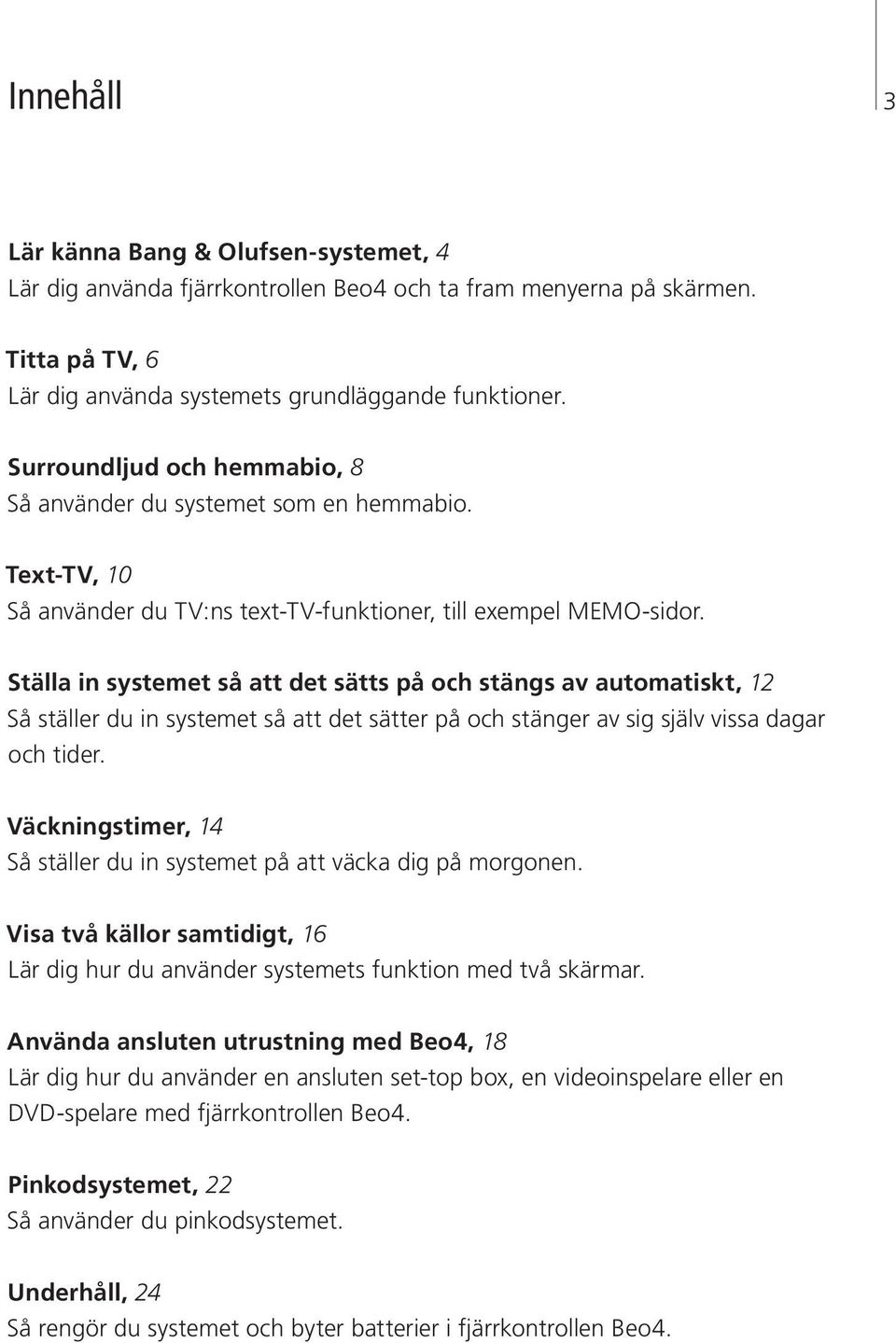 Innehåll

3

Lär känna Bang & Olufsen-systemet, 4
Lär dig använda fjärrkontrollen Beo4 och ta fram menyerna på skärmen.

Titta på TV, 6
Lär dig använda systemets grundläggande funktioner.

Surroundljud och hemmabio, 8
Så använder du systemet som en hemmabio.

Text-TV, 10
Så använder du TV:ns text-TV-funktioner, till exempel MEMO-sidor.

Ställa in systemet så att det sätts på och stängs av automatiskt, 12
Så ställer du in systemet så att det sätter på och stänger av sig själv vissa dagar och tider.

Väckningstimer, 14
Så ställer du in systemet på att väcka dig på morgonen.

Visa två källor samtidigt, 16
Lär dig hur du använder systemets funktion med två skärmar.

Använda ansluten utrustning med Beo4, 18
Lär dig hur du använder en ansluten set-top box, en videoinspelare eller en DVD-spelare med fjärrkontrollen Beo4.

Pinkodsystemet, 22
Så använder du pinkodsystemet.

Underhåll, 24
Så rengör du systemet och byter batterier i fjärrkontrollen Beo4.